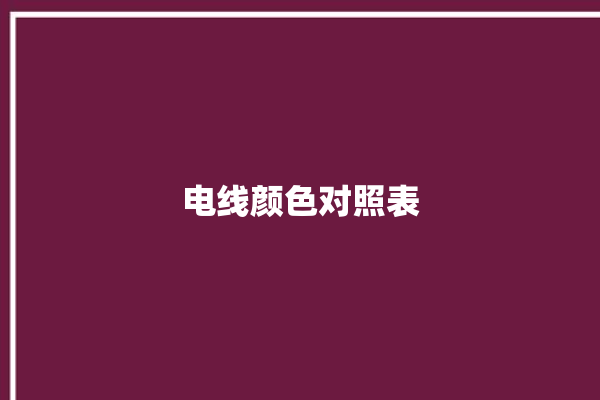 电线颜色对照表